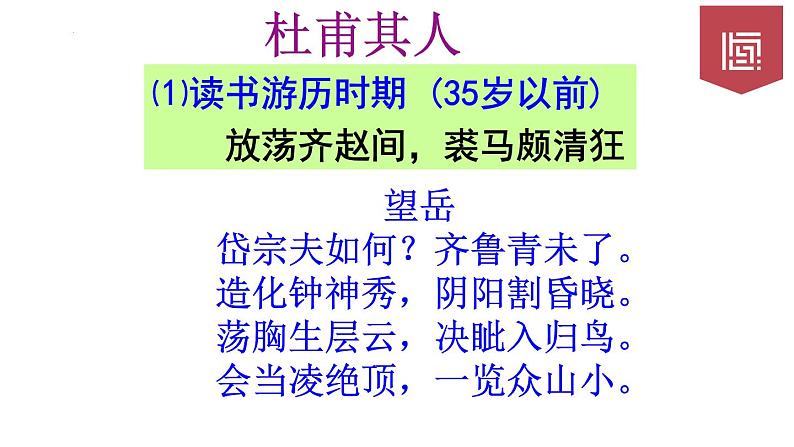 杜甫其人

(1)读书游历时期（35岁以前）
放荡齐赵间，裘马颇清狂

望岳
岱宗夫如何？齐鲁青未了。
造化钟神秀，阴阳割昏晓。
荡胸生层云，决眦入归鸟。
会当凌绝顶，一览众山小。